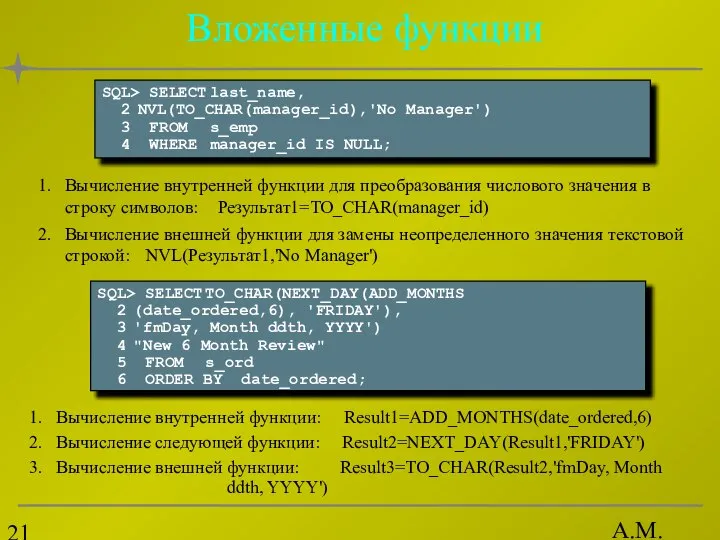 Вложенные функции

SQL> SELECT last_name,
  2 NVL(TO_CHAR(manager_id),'No Manager')
  3  FROM   s_emp
  4  WHERE  manager_id IS NULL;

1. Вычисление внутренней функции для преобразования числового значения в строку символов:    Результат1=TO_CHAR(manager_id)

2. Вычисление внешней функции для замены неопределенного значения текстовой строкой:    NVL(Результат1,'No Manager')

SQL> SELECT TO_CHAR(NEXT_DAY(ADD_MONTHS
  2 (date_ordered,6), 'FRIDAY'),
  3 'fmDay, Month ddth, YYYY')
  4 "New 6 Month Review"
  5  FROM   s_ord
  6  ORDER BY  date_ordered;

1. Вычисление внутренней функции:    Result1=ADD_MONTHS(date_ordered,6)

2. Вычисление следующей функции:    Result2=NEXT_DAY(Result1,'FRIDAY')

3. Вычисление внешней функции:    Result3=TO_CHAR(Result2,'fmDay, Month ddth, YYYY')

21

А.М.